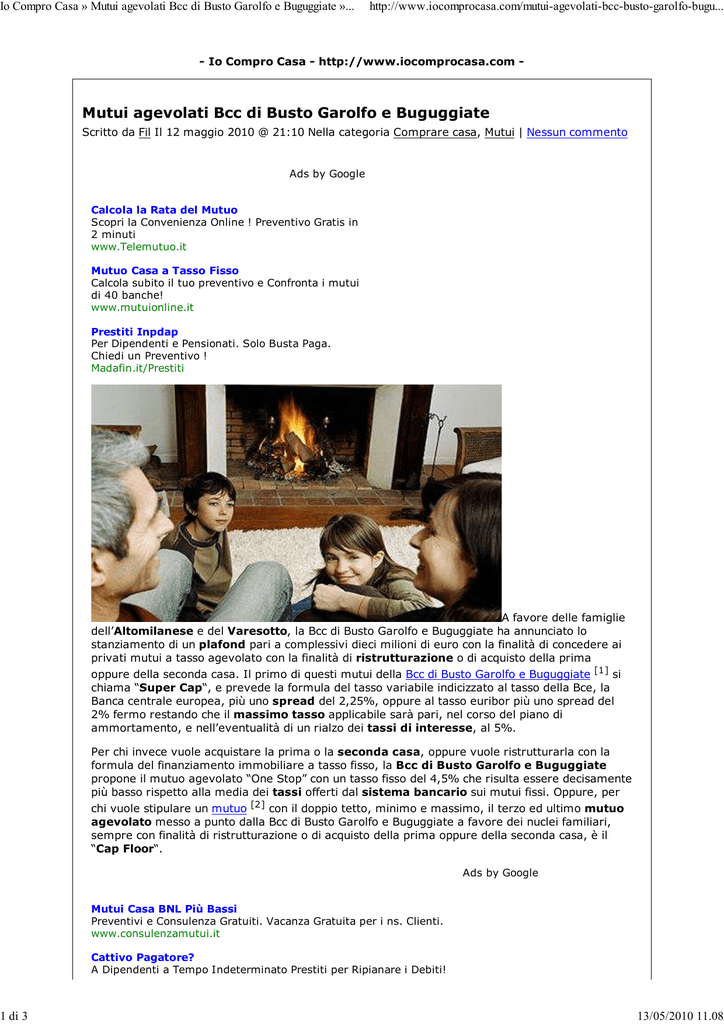 Io Compro Casa » Mutui agevolati Bcc di Busto Garolfo e Buguggiate »...     http://www.iocomprocasa.com/mutui-agevolati-bcc-busto-garolfo-bugu...

- Io Compro Casa - http://www.iocomprocasa.com -

Mutui agevolati Bcc di Busto Garolfo e Buguggiate

Scritto da Fil Il 12 maggio 2010 @ 21:10 Nella categoria Comprare casa, Mutui | Nessun commento

Ads by Google

Calcola la Rata del Mutuo
Scopri la Convenienza Online ! Preventivo Gratis in 2 minuti
www.Telemutuo.it

Mutuo Casa a Tasso Fisso
Calcola subito il tuo preventivo e Confronta i mutui di 40 banche!
www.mutuionline.it

Prestiti Inpdap
Per Dipendenti e Pensionati. Solo Busta Paga. Chiedi un Preventivo !
Madafin.it/Prestiti

A favore delle famiglie dell'Altomilanese e del Varesotto, la Bcc di Busto Garolfo e Buguggiate ha annunciato lo stanziamento di un plafond pari a complessivi dieci milioni di euro con la finalità di concedere ai privati mutui a tasso agevolato con la finalità di ristrutturazione o di acquisto della prima oppure della seconda casa. Il primo di questi mutui della Bcc di Busto Garolfo e Buguggiate [1] si chiama "Super Cap", e prevede la formula del tasso variabile indicizzato al tasso della Bce, la Banca centrale europea, più uno spread del 2,25%, oppure al tasso euribor più uno spread del 2% fermo restando che il massimo tasso applicabile sarà pari, nel corso del piano di ammortamento, e nell'eventualità di un rialzo dei tassi di interesse, al 5%.

Per chi invece vuole acquistare la prima o la seconda casa, oppure vuole ristrutturarla con la formula del finanziamento immobiliare a tasso fisso, la Bcc di Busto Garolfo e Buguggiate propone il mutuo agevolato "One Stop" con un tasso fisso del 4,5% che risulta essere decisamente più basso rispetto alla media dei tassi offerti dal sistema bancario sui mutui fissi. Oppure, per chi vuole stipulare un mutuo [2] con il doppio tetto, minimo e massimo, il terzo ed ultimo mutuo agevolato messo a punto dalla Bcc di Busto Garolfo e Buguggiate a favore dei nuclei familiari, sempre con finalità di ristrutturazione o di acquisto della prima oppure della seconda casa, è il "Cap Floor".

Ads by Google

Mutui Casa BNL Più Bassi
Preventivi e Consulenza Gratuiti. Vacanza Gratuita per i ns. Clienti.
www.consulenzamutui.it

Cattivo Pagatore?
A Dipendenti a Tempo Indeterminato Prestiti per Ripianare i Debiti!

1 di 3     13/05/2010 11.08